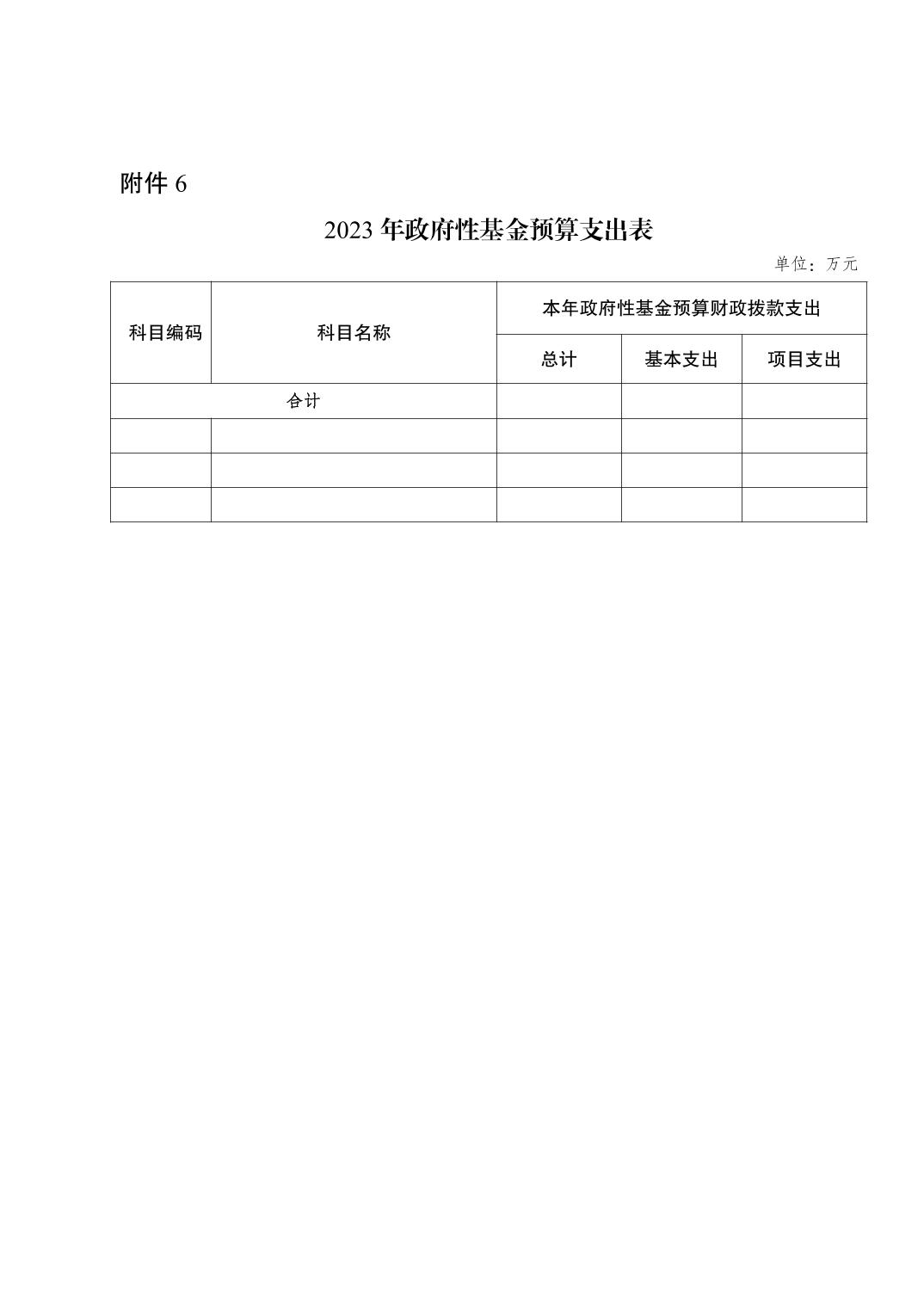 附件 6

2023 年政府性基金预算支出表

单位：万元

| 科目编码 | 科目名称 | 本年政府性基金预算财政拨款支出 | | |
|---|---|---|---|---|
| | | 总计 | 基本支出 | 项目支出 |
| 合计 | | | | |
| | | | | |
| | | | | |
| | | | | |